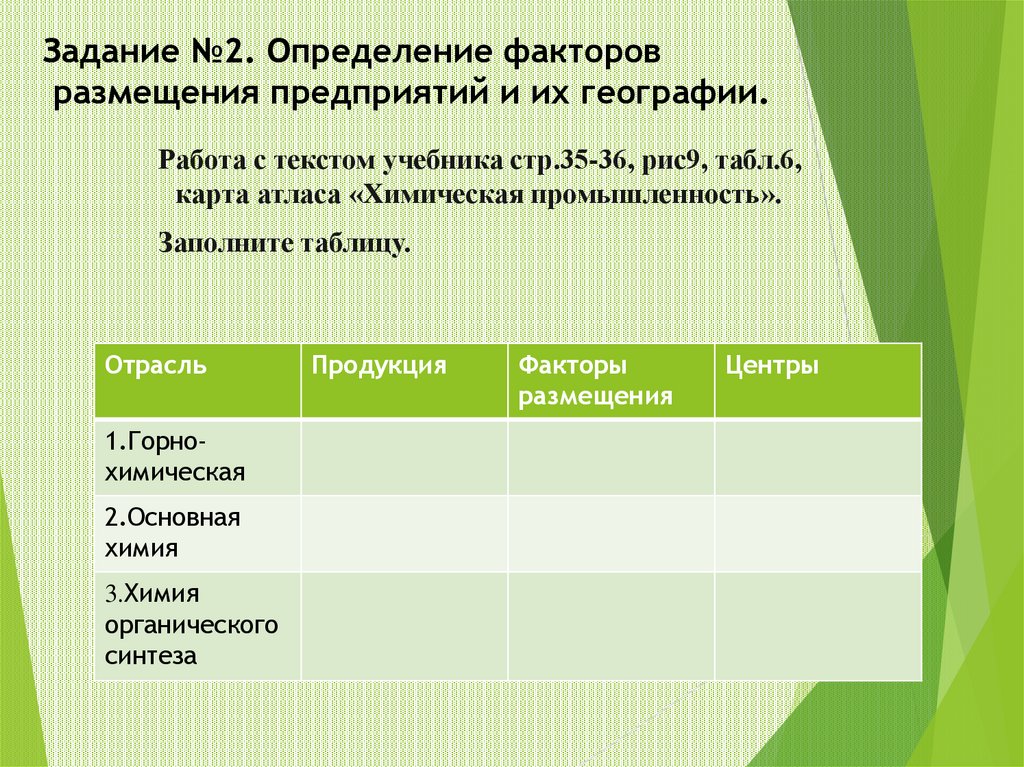 Задание №2. Определение факторов размещения предприятий и их географии.

Работа с текстом учебника стр.35-36, рис9, табл.6, карта атласа «Химическая промышленность».

Заполните таблицу.

| Отрасль | Продукция | Факторы размещения | Центры |
|---|---|---|---|
| 1.Горно-химическая | | | |
| 2.Основная химия | | | |
| 3.Химия органического синтеза | | | |